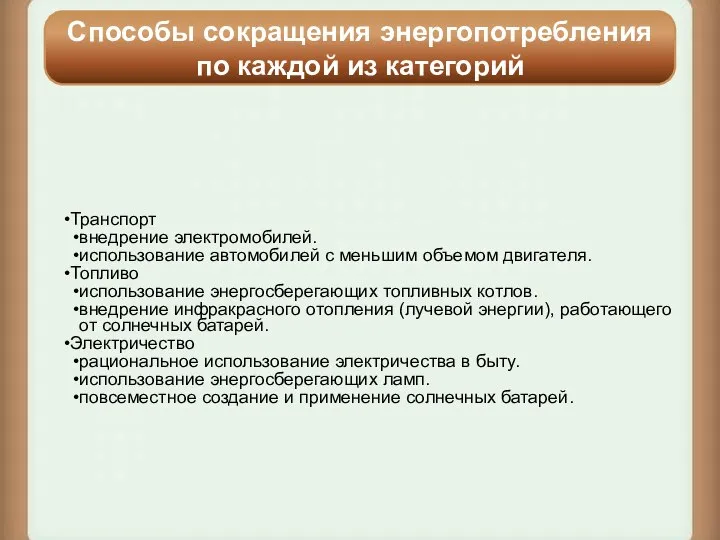 Способы сокращения энергопотребления по каждой из категорий

•Транспорт
•внедрение электромобилей.
•использование автомобилей с меньшим объемом двигателя.
•Топливо
•использование энергосберегающих топливных котлов.
•внедрение инфракрасного отопления (лучевой энергии), работающего от солнечных батарей.
•Электричество
•рациональное использование электричества в быту.
•использование энергосберегающих ламп.
•повсеместное создание и применение солнечных батарей.